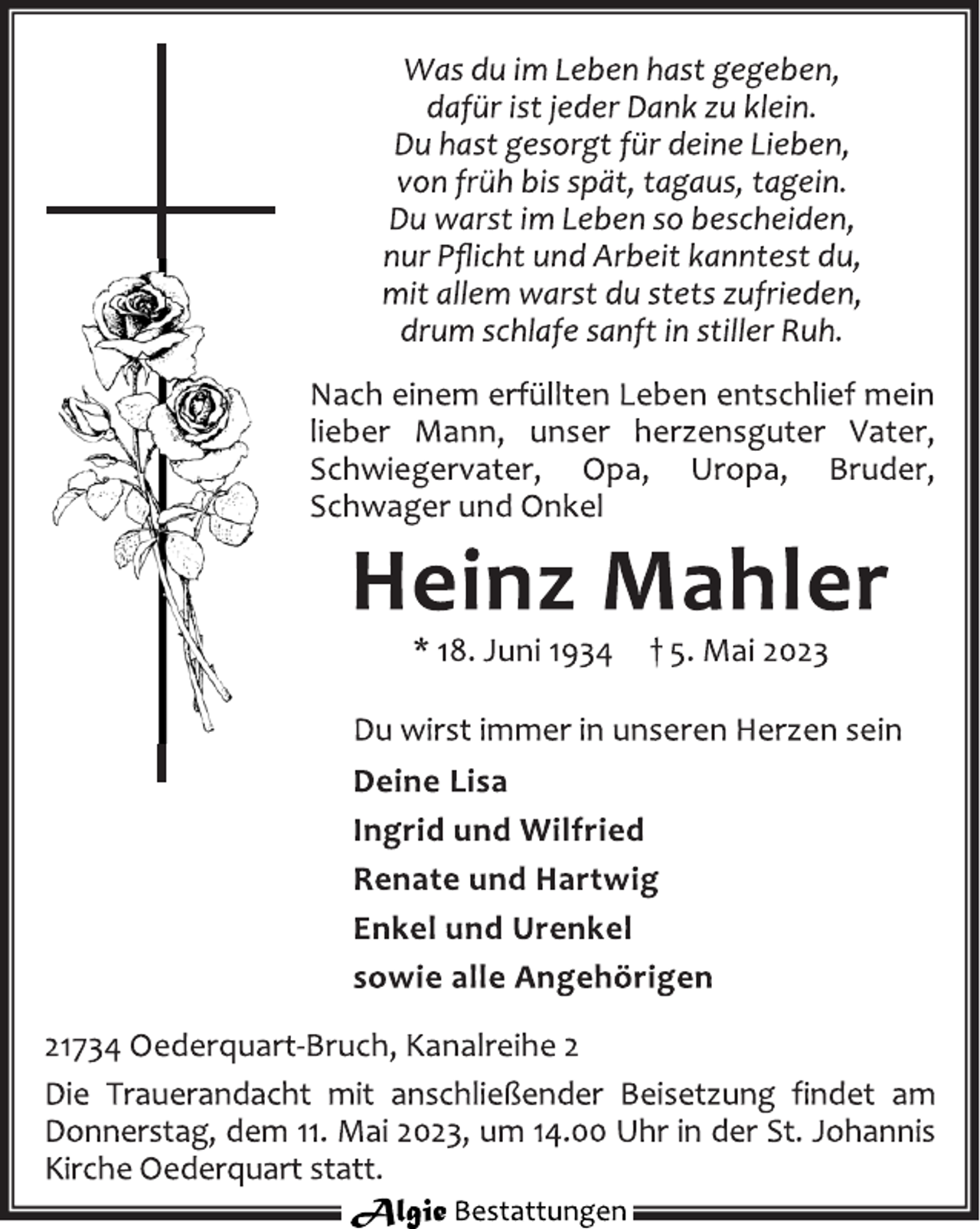 Was du im Leben hast gegeben,
dafür ist jeder Dank zu klein.
Du hast gesorgt für deine Lieben,
von früh bis spät, tagaus, tagein.
Du warst im Leben so bescheiden,
nur Pflicht und Arbeit kanntest du,
mit allem warst du stets zufrieden,
drum schlafe sanft in stiller Ruh.

Nach einem erfüllten Leben entschlief mein lieber Mann, unser herzensguter Vater, Schwiegervater, Opa, Uropa, Bruder, Schwager und Onkel

Heinz Mahler

* 18. Juni 1934 † 5. Mai 2023

Du wirst immer in unseren Herzen sein

Deine Lisa
Ingrid und Wilfried
Renate und Hartwig
Enkel und Urenkel
sowie alle Angehörigen

21734 Oederquart-Bruch, Kanalreihe 2

Die Trauerandacht mit anschließender Beisetzung findet am Donnerstag, dem 11. Mai 2023, um 14.00 Uhr in der St. Johannis Kirche Oederquart statt.

Algie Bestattungen